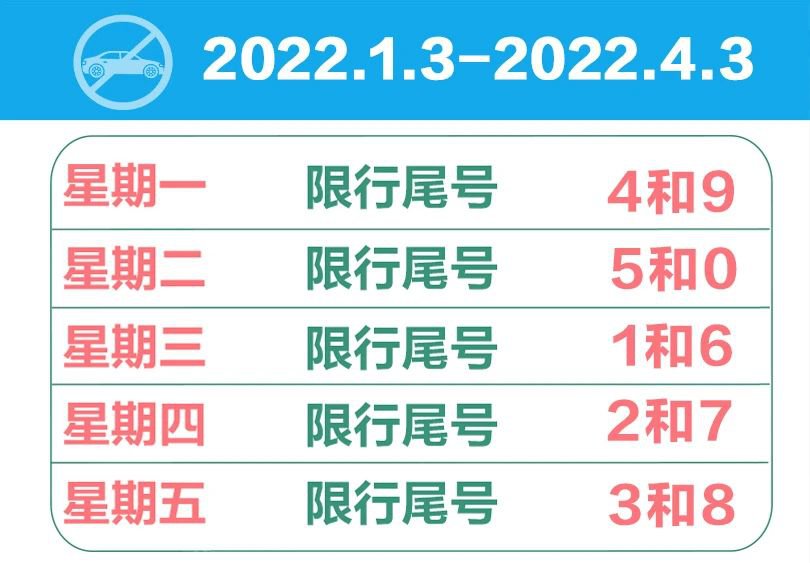 2022.1.3–2022.4.3

| 星期一 | 限行尾号 | 4和9 |
|---|---|---|
| 星期二 | 限行尾号 | 5和0 |
| 星期三 | 限行尾号 | 1和6 |
| 星期四 | 限行尾号 | 2和7 |
| 星期五 | 限行尾号 | 3和8 |